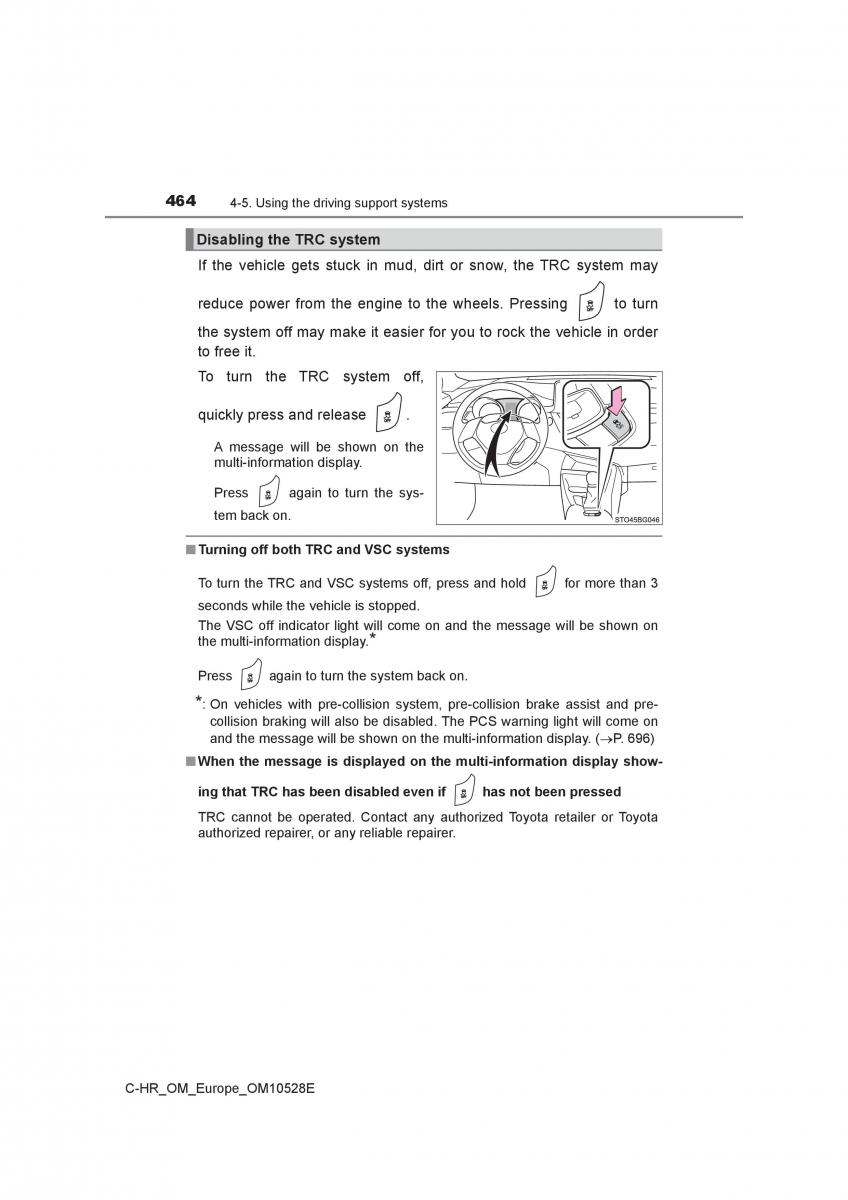 464 4-5. Using the driving support systems

Disabling the TRC system

If the vehicle gets stuck in mud, dirt or snow, the TRC system may reduce power from the engine to the wheels. Pressing to turn the system off may make it easier for you to rock the vehicle in order to free it.

To turn the TRC system off, quickly press and release .

A message will be shown on the multi-information display.

Press again to turn the system back on.

STO45BG046

■ Turning off both TRC and VSC systems

To turn the TRC and VSC systems off, press and hold for more than 3 seconds while the vehicle is stopped.

The VSC off indicator light will come on and the message will be shown on the multi-information display.*

Press again to turn the system back on.

*: On vehicles with pre-collision system, pre-collision brake assist and pre-collision braking will also be disabled. The PCS warning light will come on and the message will be shown on the multi-information display. (→P. 696)

■ When the message is displayed on the multi-information display showing that TRC has been disabled even if has not been pressed

TRC cannot be operated. Contact any authorized Toyota retailer or Toyota authorized repairer, or any reliable repairer.

C-HR_OM_Europe_OM10528E